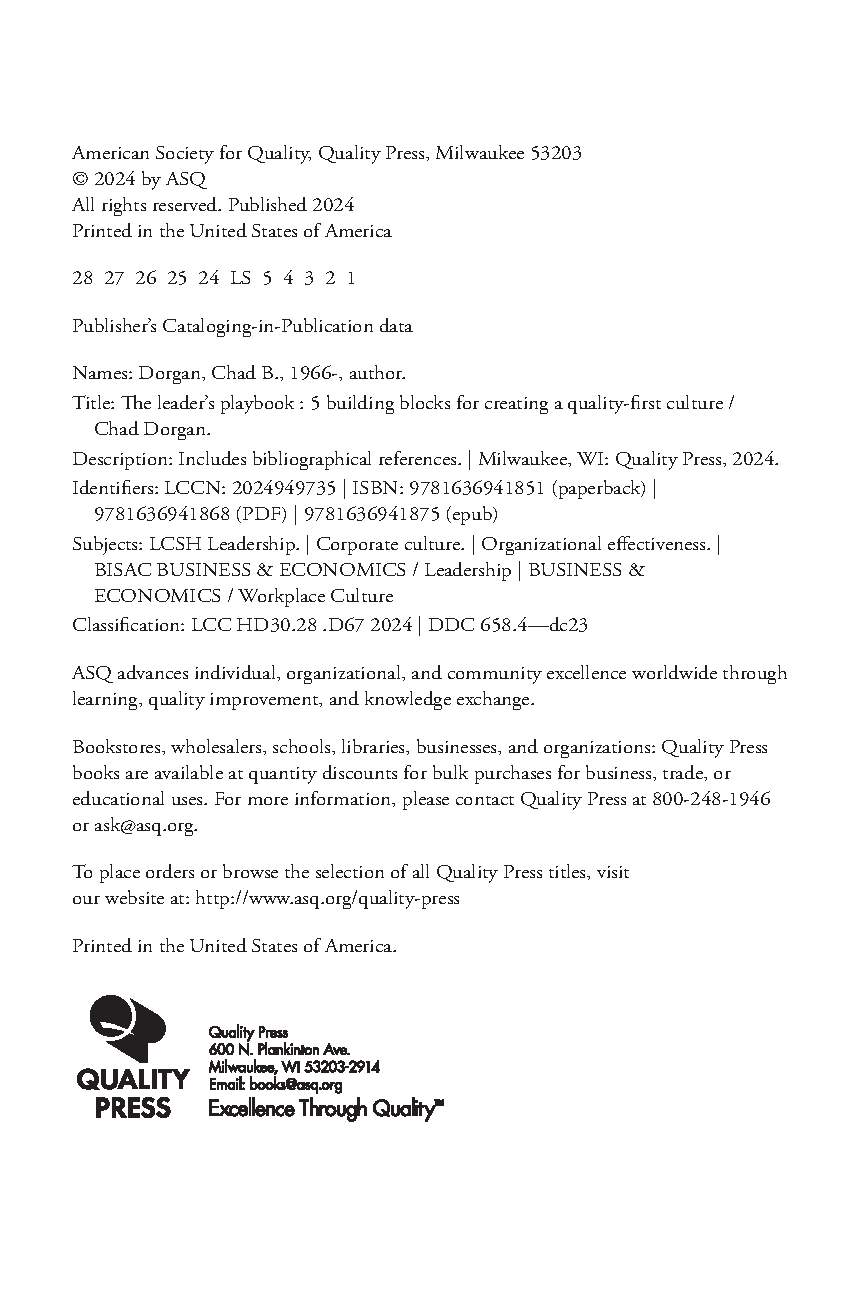 American Society for Quality, Quality Press, Milwaukee 53203
© 2024 by ASQ
All rights reserved. Published 2024
Printed in the United States of America

28 27 26 25 24 LS 5 4 3 2 1

Publisher's Cataloging-in-Publication data

Names: Dorgan, Chad B., 1966-, author.
Title: The leader's playbook : 5 building blocks for creating a quality-first culture / Chad Dorgan.
Description: Includes bibliographical references. | Milwaukee, WI: Quality Press, 2024.
Identifiers: LCCN: 2024949735 | ISBN: 9781636941851 (paperback) | 9781636941868 (PDF) | 9781636941875 (epub)
Subjects: LCSH Leadership. | Corporate culture. | Organizational effectiveness. | BISAC BUSINESS & ECONOMICS / Leadership | BUSINESS & ECONOMICS / Workplace Culture
Classification: LCC HD30.28 .D67 2024 | DDC 658.4—dc23

ASQ advances individual, organizational, and community excellence worldwide through learning, quality improvement, and knowledge exchange.

Bookstores, wholesalers, schools, libraries, businesses, and organizations: Quality Press books are available at quantity discounts for bulk purchases for business, trade, or educational uses. For more information, please contact Quality Press at 800-248-1946 or ask@asq.org.

To place orders or browse the selection of all Quality Press titles, visit our website at: http://www.asq.org/quality-press

Printed in the United States of America.

QUALITY PRESS

Quality Press
600 N. Plankinton Ave.
Milwaukee, WI 53203-2914
Email: books@asq.org
Excellence Through Quality™